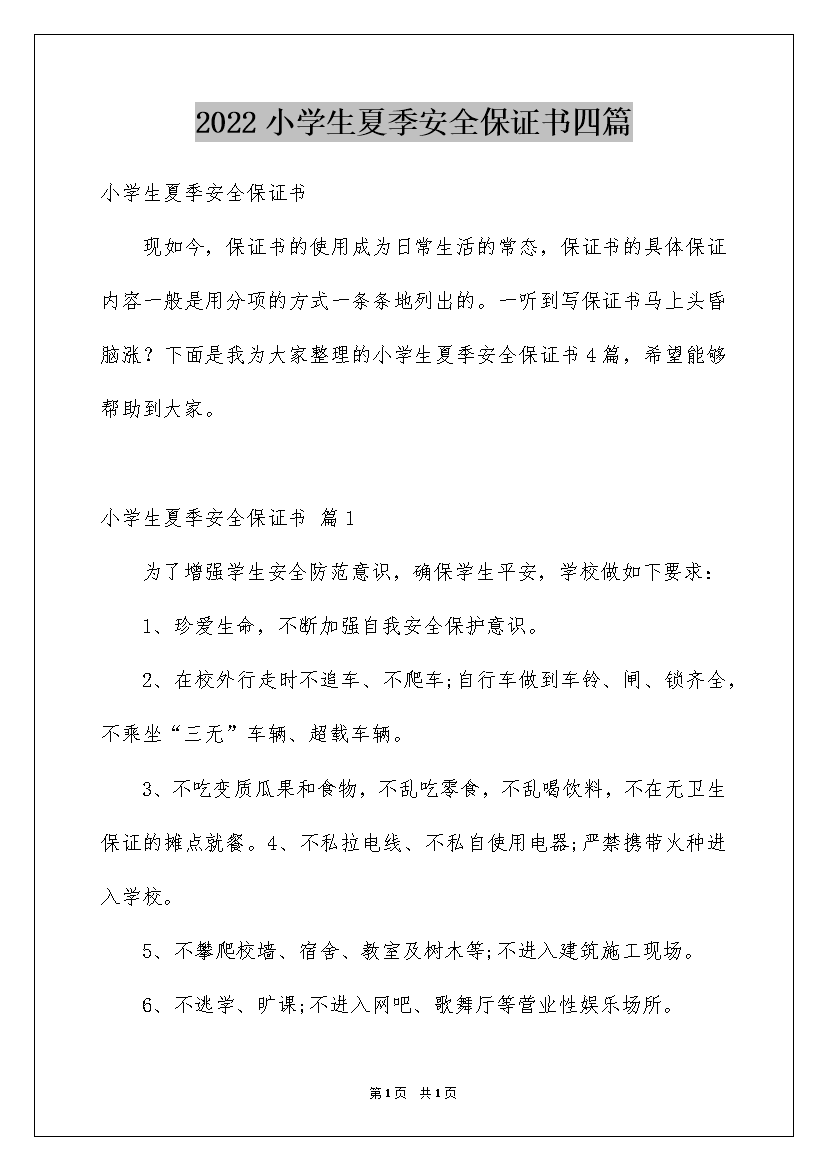 2022小学生夏季安全保证书四篇

小学生夏季安全保证书

现如今，保证书的使用成为日常生活的常态，保证书的具体保证内容一般是用分项的方式一条条地列出的。一听到写保证书马上头昏脑涨？下面是我为大家整理的小学生夏季安全保证书4篇，希望能够帮助到大家。

小学生夏季安全保证书 篇1

为了增强学生安全防范意识，确保学生平安，学校做如下要求：

1、珍爱生命，不断加强自我安全保护意识。

2、在校外行走时不追车、不爬车;自行车做到车铃、闸、锁齐全，不乘坐“三无”车辆、超载车辆。

3、不吃变质瓜果和食物，不乱吃零食，不乱喝饮料，不在无卫生保证的摊点就餐。4、不私拉电线、不私自使用电器;严禁携带火种进入学校。

5、不攀爬校墙、宿舍、教室及树木等;不进入建筑施工现场。

6、不逃学、旷课;不进入网吧、歌舞厅等营业性娱乐场所。

第1页 共1页